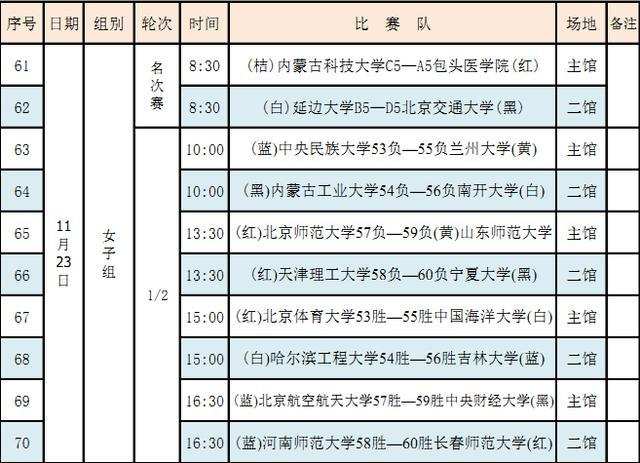 | 序号 | 日期 | 组别 | 轮次 | 时间 | 比　赛　队 | 场地 | 备注 |
|---|---|---|---|---|---|---|---|
| 61 | 11月23日 | 女子组 | 名次赛 | 8:30 | (桔)内蒙古科技大学C5—A5包头医学院(红) | 主馆 | |
| 62 | | | | 8:30 | (白)延边大学B5—D5北京交通大学(黑) | 二馆 | |
| 63 | | | 1/2 | 10:00 | (蓝)中央民族大学53负—55负兰州大学(黄) | 主馆 | |
| 64 | | | | 10:00 | (黑)内蒙古工业大学54负—56负南开大学(白) | 二馆 | |
| 65 | | | | 13:30 | (红)北京师范大学57负—59负(黄)山东师范大学 | 主馆 | |
| 66 | | | | 13:30 | (红)天津理工大学58负—60负宁夏大学(黑) | 二馆 | |
| 67 | | | | 15:00 | (红)北京体育大学53胜—55胜中国海洋大学(白) | 主馆 | |
| 68 | | | | 15:00 | (白)哈尔滨工程大学54胜—56胜吉林大学(蓝) | 二馆 | |
| 69 | | | | 16:30 | (蓝)北京航空航天大学57胜—59胜中央财经大学(黑) | 主馆 | |
| 70 | | | | 16:30 | (蓝)河南师范大学58胜—60胜长春师范大学(红) | 二馆 | |